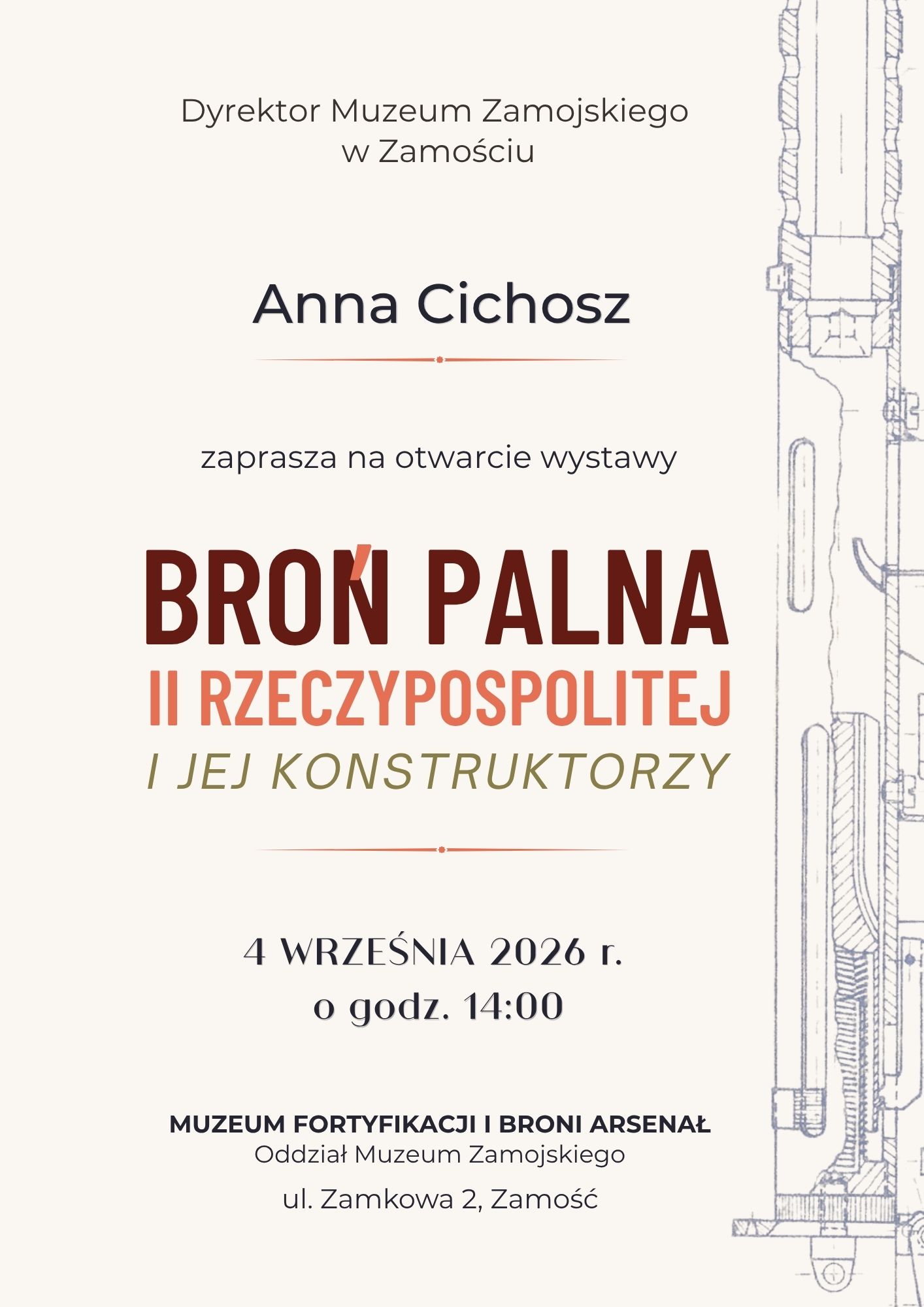 Dyrektor Muzeum Zamojskiego w Zamościu

Anna Cichosz

zaprasza na otwarcie wystawy

BROŃ PALNA
II RZECZYPOSPOLITEJ
I JEJ KONSTRUKTORZY

4 WRZEŚNIA 2026 r.
o godz. 14:00

MUZEUM FORTYFIKACJI I BRONI ARSENAŁ
Oddział Muzeum Zamojskiego

ul. Zamkowa 2, Zamość